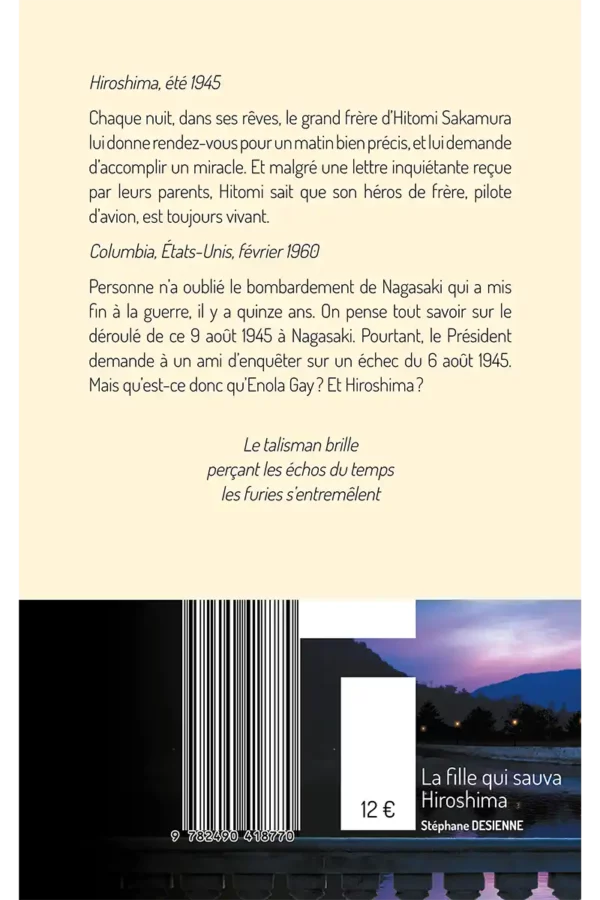 Hiroshima, été 1945

Chaque nuit, dans ses rêves, le grand frère d'Hitomi Sakamura lui donne rendez-vous pour un matin bien précis, et lui demande d'accomplir un miracle. Et malgré une lettre inquiétante reçue par leurs parents, Hitomi sait que son héros de frère, pilote d'avion, est toujours vivant.

Columbia, États-Unis, février 1960

Personne n'a oublié le bombardement de Nagasaki qui a mis fin à la guerre, il y a quinze ans. On pense tout savoir sur le déroulé de ce 9 août 1945 à Nagasaki. Pourtant, le Président demande à un ami d'enquêter sur un échec du 6 août 1945. Mais qu'est-ce donc qu'Enola Gay ? Et Hiroshima ?

Le talisman brille
perçant les échos du temps
les furies s'entremêlent

9 782490 418770

12 €

La fille qui sauva
Hiroshima
Stéphane DESIENNE